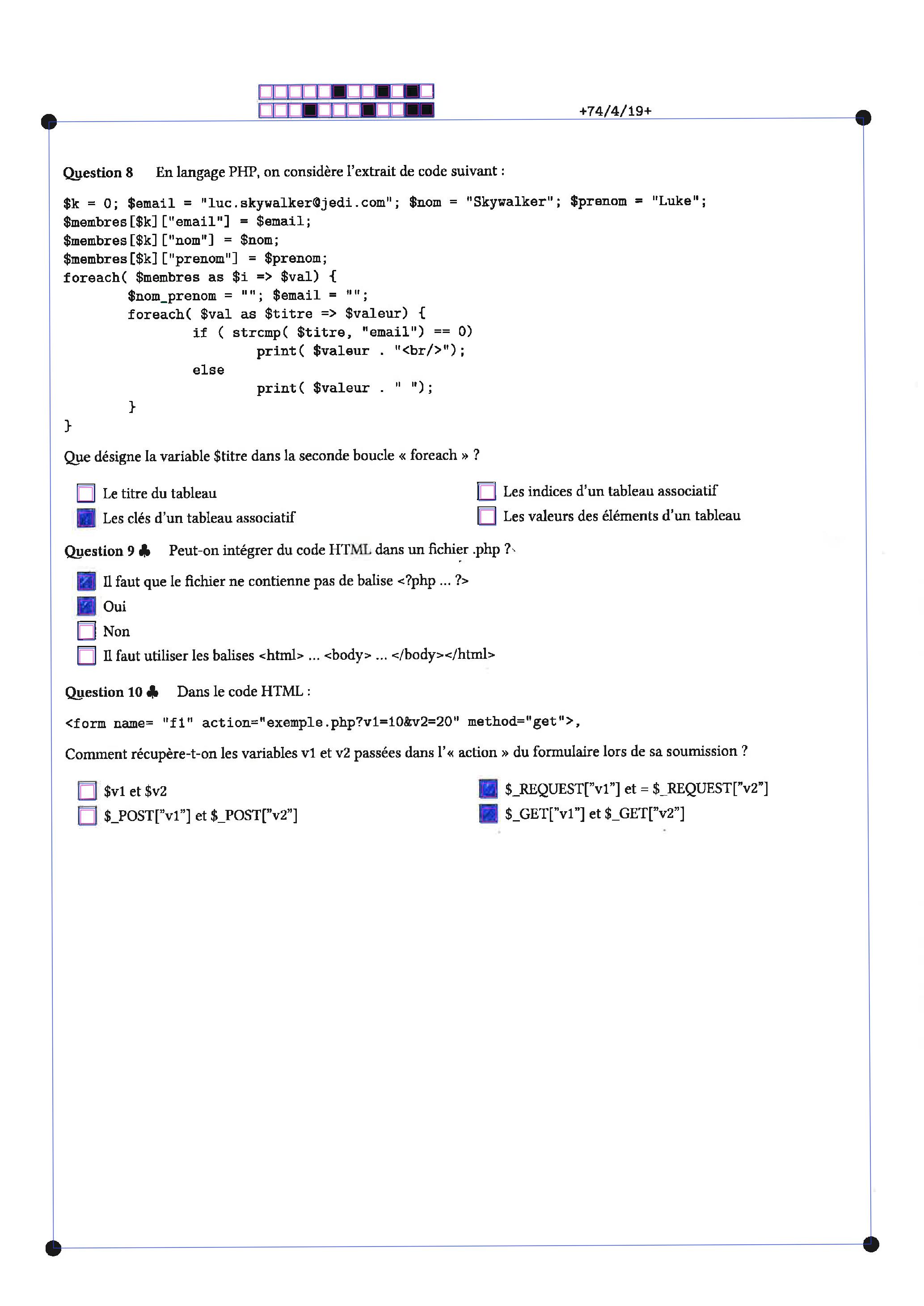 +74/4/19+

Question 8 En langage PHP, on considère l'extrait de code suivant :

$k = 0; $email = "luc.skywalker@jedi.com"; $nom = "Skywalker"; $prenom = "Luke";
$membres[$k]["email"] = $email;
$membres[$k]["nom"] = $nom;
$membres[$k]["prenom"] = $prenom;
foreach( $membres as $i => $val) {
        $nom_prenom = ""; $email = "";
        foreach( $val as $titre => $valeur) {
                if ( strcmp( $titre, "email") == 0)
                        print( $valeur . "<br/>");
                else
                        print( $valeur . " ");
        }
}

Que désigne la variable $titre dans la seconde boucle « foreach » ?

☐ Le titre du tableau
☑ Les clés d'un tableau associatif
☐ Les indices d'un tableau associatif
☐ Les valeurs des éléments d'un tableau

Question 9 ♣ Peut-on intégrer du code HTML dans un fichier .php ?

☑ Il faut que le fichier ne contienne pas de balise <?php ... ?>
☑ Oui
☐ Non
☐ Il faut utiliser les balises <html> ... <body> ... </body></html>

Question 10 ♣ Dans le code HTML :

<form name= "f1" action="exemple.php?v1=10&v2=20" method="get">,

Comment récupère-t-on les variables v1 et v2 passées dans l'« action » du formulaire lors de sa soumission ?

☐ $v1 et $v2
☐ $_POST["v1"] et $_POST["v2"]
☑ $_REQUEST["v1"] et = $_REQUEST["v2"]
☑ $_GET["v1"] et $_GET["v2"]